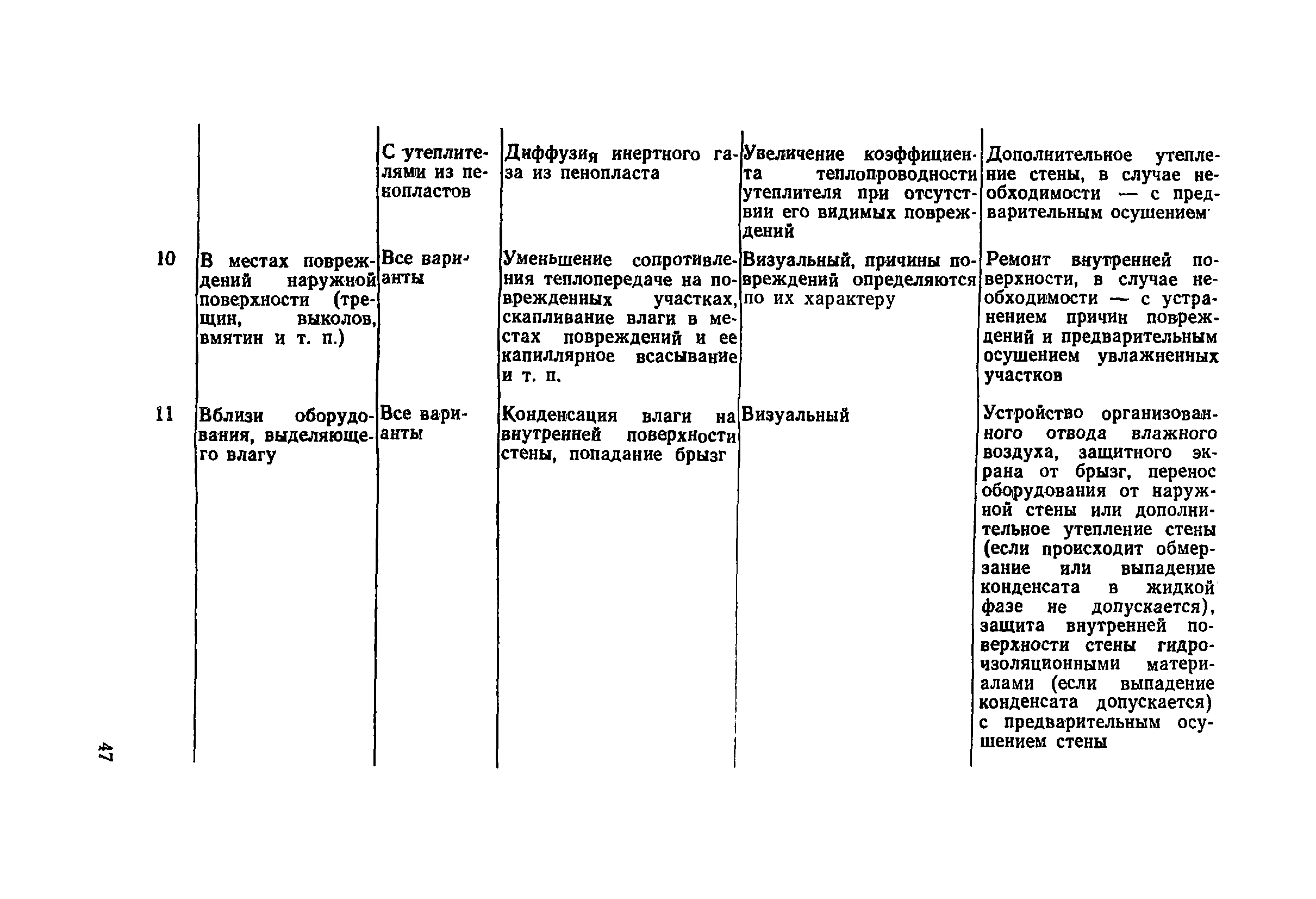 |  |  |  |  |  |  |
|---|---|---|---|---|---|
|  |  | С утеплителями из пенопластов | Диффузия инертного газа из пенопласта | Увеличение коэффициента теплопроводности утеплителя при отсутствии его видимых повреждений | Дополнительное утепление стены, в случае необходимости — с предварительным осушением |
| 10 | В местах повреждений наружной поверхности (трещин, выколов, вмятин и т. п.) | Все варианты | Уменьшение сопротивления теплопередаче на поврежденных участках, скапливание влаги в местах повреждений и ее капиллярное всасывание и т. п. | Визуальный, причины повреждений определяются по их характеру | Ремонт внутренней поверхности, в случае необходимости — с устранением причин повреждений и предварительным осушением увлажненных участков |
| 11 | Вблизи оборудования, выделяющего влагу | Все варианты | Конденсация влаги на внутренней поверхности стены, попадание брызг | Визуальный | Устройство организованного отвода влажного воздуха, защитного экрана от брызг, перенос оборудования от наружной стены или дополнительное утепление стены (если происходит обмерзание или выпадение конденсата в жидкой фазе не допускается), защита внутренней поверхности стены гидроизоляционными материалами (если выпадение конденсата допускается) с предварительным осушением стены |

47